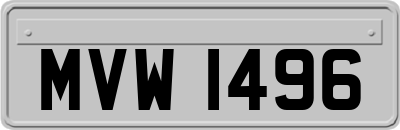 MVW 1496